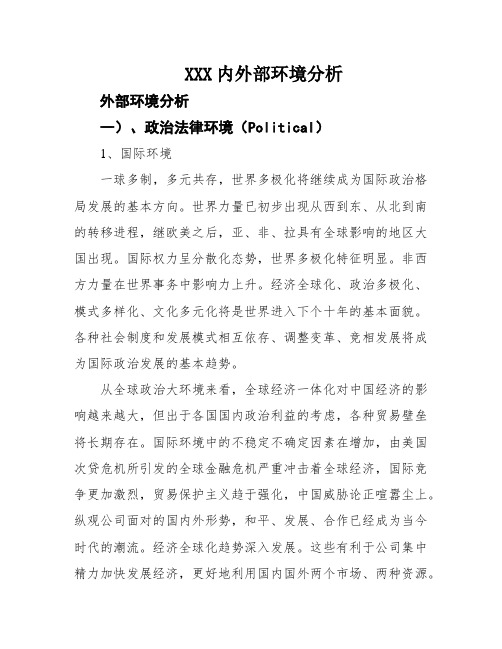 XXX 内外部环境分析

外部环境分析

一）、政治法律环境（Political）

1、国际环境

一球多制，多元共存，世界多极化将继续成为国际政治格局发展的基本方向。世界力量已初步出现从西到东、从北到南的转移进程，继欧美之后，亚、非、拉具有全球影响的地区大国出现。国际权力呈分散化态势，世界多极化特征明显。非西方力量在世界事务中影响力上升。经济全球化、政治多极化、模式多样化、文化多元化将是世界进入下个十年的基本面貌。各种社会制度和发展模式相互依存、调整变革、竞相发展将成为国际政治发展的基本趋势。

从全球政治大环境来看，全球经济一体化对中国经济的影响越来越大，但出于各国国内政治利益的考虑，各种贸易壁垒将长期存在。国际环境中的不稳定不确定因素在增加，由美国次贷危机所引发的全球金融危机严重冲击着全球经济，国际竞争更加激烈，贸易保护主义趋于强化，中国威胁论正喧嚣尘上。纵观公司面对的国内外形势，和平、发展、合作已经成为当今时代的潮流。经济全球化趋势深入发展。这些有利于公司集中精力加快发展经济，更好地利用国内国外两个市场、两种资源。